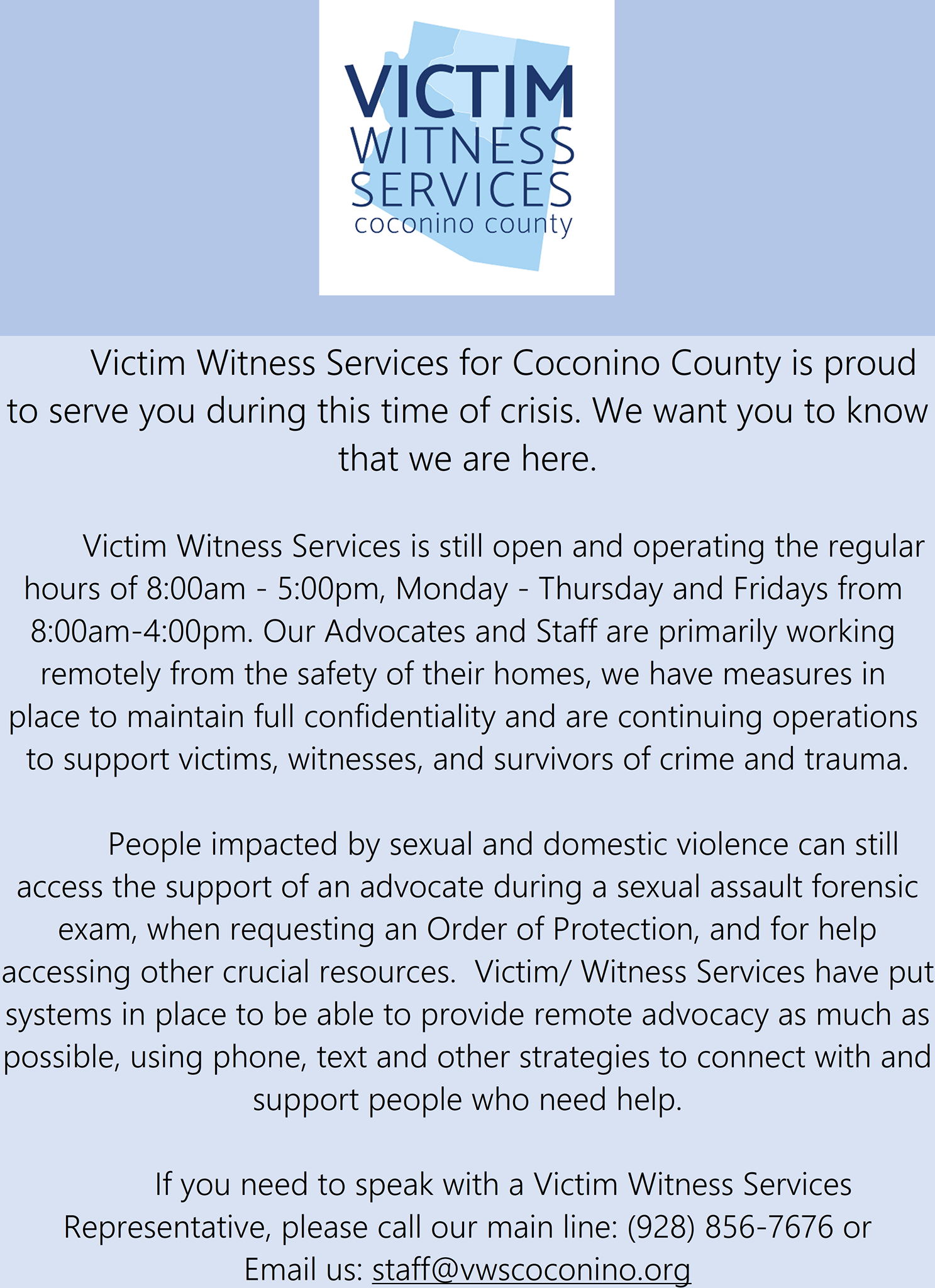 VICTIM
WITNESS
SERVICES
coconino county

Victim Witness Services for Coconino County is proud to serve you during this time of crisis. We want you to know that we are here.

Victim Witness Services is still open and operating the regular hours of 8:00am - 5:00pm, Monday - Thursday and Fridays from 8:00am-4:00pm. Our Advocates and Staff are primarily working remotely from the safety of their homes, we have measures in place to maintain full confidentiality and are continuing operations to support victims, witnesses, and survivors of crime and trauma.

People impacted by sexual and domestic violence can still access the support of an advocate during a sexual assault forensic exam, when requesting an Order of Protection, and for help accessing other crucial resources. Victim/ Witness Services have put systems in place to be able to provide remote advocacy as much as possible, using phone, text and other strategies to connect with and support people who need help.

If you need to speak with a Victim Witness Services Representative, please call our main line: (928) 856-7676 or Email us: staff@vwscoconino.org